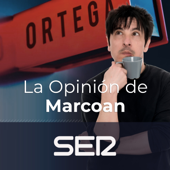 ORTEGA

La Opinión de
Marcoan

SER